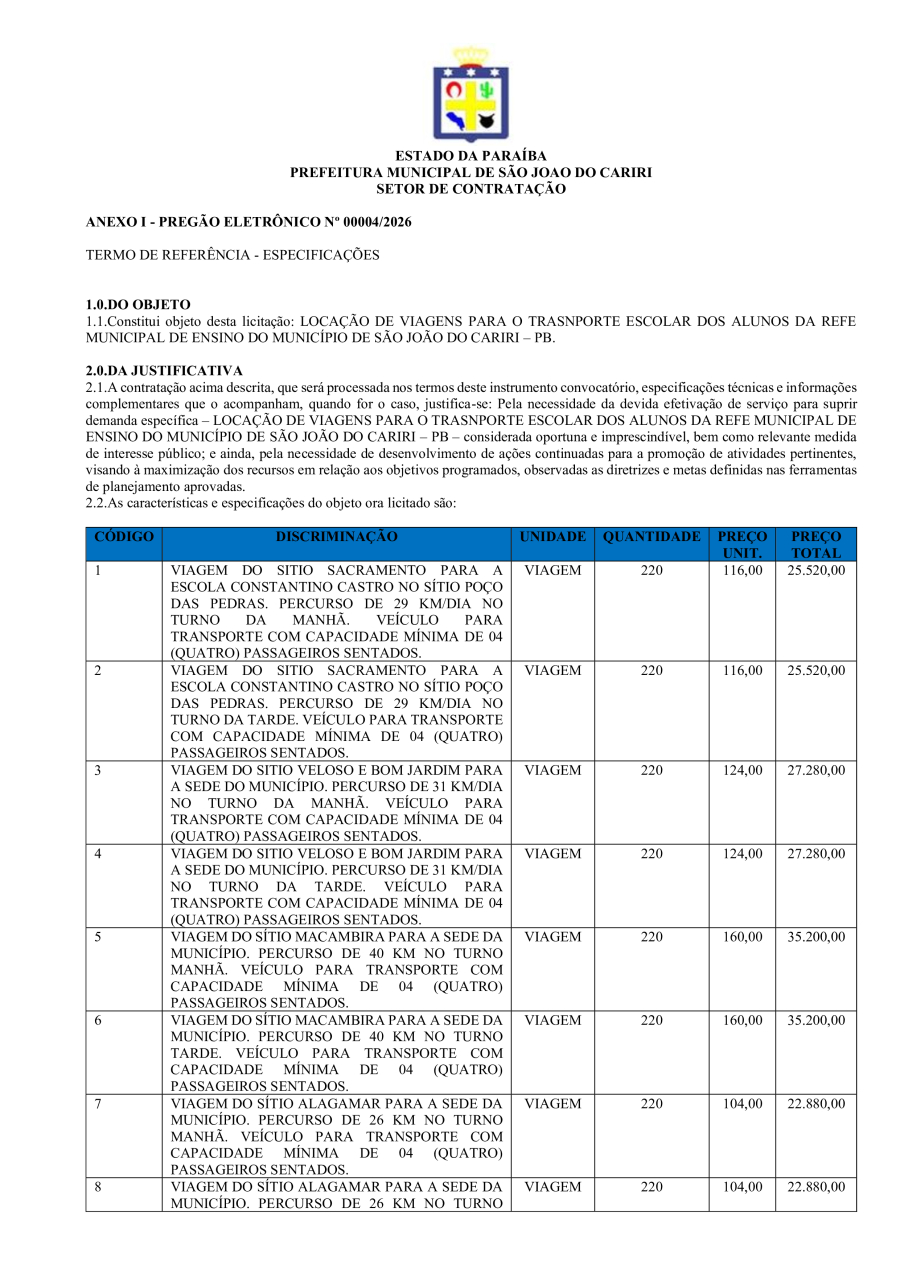 ESTADO DA PARAÍBA
PREFEITURA MUNICIPAL DE SÃO JOAO DO CARIRI
SETOR DE CONTRATAÇÃO

ANEXO I - PREGÃO ELETRÔNICO Nº 00004/2026

TERMO DE REFERÊNCIA - ESPECIFICAÇÕES

1.0.DO OBJETO
1.1.Constitui objeto desta licitação: LOCAÇÃO DE VIAGENS PARA O TRASNPORTE ESCOLAR DOS ALUNOS DA REFE MUNICIPAL DE ENSINO DO MUNICÍPIO DE SÃO JOÃO DO CARIRI – PB.

2.0.DA JUSTIFICATIVA
2.1.A contratação acima descrita, que será processada nos termos deste instrumento convocatório, especificações técnicas e informações complementares que o acompanham, quando for o caso, justifica-se: Pela necessidade da devida efetivação de serviço para suprir demanda específica – LOCAÇÃO DE VIAGENS PARA O TRASNPORTE ESCOLAR DOS ALUNOS DA REFE MUNICIPAL DE ENSINO DO MUNICÍPIO DE SÃO JOÃO DO CARIRI – PB – considerada oportuna e imprescindível, bem como relevante medida de interesse público; e ainda, pela necessidade de desenvolvimento de ações continuadas para a promoção de atividades pertinentes, visando à maximização dos recursos em relação aos objetivos programados, observadas as diretrizes e metas definidas nas ferramentas de planejamento aprovadas.
2.2.As características e especificações do objeto ora licitado são:

| CÓDIGO | DISCRIMINAÇÃO | UNIDADE | QUANTIDADE | PREÇO UNIT. | PREÇO TOTAL |
|---|---|---|---|---|---|
| 1 | VIAGEM DO SITIO SACRAMENTO PARA A ESCOLA CONSTANTINO CASTRO NO SÍTIO POÇO DAS PEDRAS. PERCURSO DE 29 KM/DIA NO TURNO DA MANHÃ. VEÍCULO PARA TRANSPORTE COM CAPACIDADE MÍNIMA DE 04 (QUATRO) PASSAGEIROS SENTADOS. | VIAGEM | 220 | 116,00 | 25.520,00 |
| 2 | VIAGEM DO SITIO SACRAMENTO PARA A ESCOLA CONSTANTINO CASTRO NO SÍTIO POÇO DAS PEDRAS. PERCURSO DE 29 KM/DIA NO TURNO DA TARDE. VEÍCULO PARA TRANSPORTE COM CAPACIDADE MÍNIMA DE 04 (QUATRO) PASSAGEIROS SENTADOS. | VIAGEM | 220 | 116,00 | 25.520,00 |
| 3 | VIAGEM DO SITIO VELOSO E BOM JARDIM PARA A SEDE DO MUNICÍPIO. PERCURSO DE 31 KM/DIA NO TURNO DA MANHÃ. VEÍCULO PARA TRANSPORTE COM CAPACIDADE MÍNIMA DE 04 (QUATRO) PASSAGEIROS SENTADOS. | VIAGEM | 220 | 124,00 | 27.280,00 |
| 4 | VIAGEM DO SITIO VELOSO E BOM JARDIM PARA A SEDE DO MUNICÍPIO. PERCURSO DE 31 KM/DIA NO TURNO DA TARDE. VEÍCULO PARA TRANSPORTE COM CAPACIDADE MÍNIMA DE 04 (QUATRO) PASSAGEIROS SENTADOS. | VIAGEM | 220 | 124,00 | 27.280,00 |
| 5 | VIAGEM DO SÍTIO MACAMBIRA PARA A SEDE DA MUNICÍPIO. PERCURSO DE 40 KM NO TURNO MANHÃ. VEÍCULO PARA TRANSPORTE COM CAPACIDADE MÍNIMA DE 04 (QUATRO) PASSAGEIROS SENTADOS. | VIAGEM | 220 | 160,00 | 35.200,00 |
| 6 | VIAGEM DO SÍTIO MACAMBIRA PARA A SEDE DA MUNICÍPIO. PERCURSO DE 40 KM NO TURNO TARDE. VEÍCULO PARA TRANSPORTE COM CAPACIDADE MÍNIMA DE 04 (QUATRO) PASSAGEIROS SENTADOS. | VIAGEM | 220 | 160,00 | 35.200,00 |
| 7 | VIAGEM DO SÍTIO ALAGAMAR PARA A SEDE DA MUNICÍPIO. PERCURSO DE 26 KM NO TURNO MANHÃ. VEÍCULO PARA TRANSPORTE COM CAPACIDADE MÍNIMA DE 04 (QUATRO) PASSAGEIROS SENTADOS. | VIAGEM | 220 | 104,00 | 22.880,00 |
| 8 | VIAGEM DO SÍTIO ALAGAMAR PARA A SEDE DA MUNICÍPIO. PERCURSO DE 26 KM NO TURNO | VIAGEM | 220 | 104,00 | 22.880,00 |